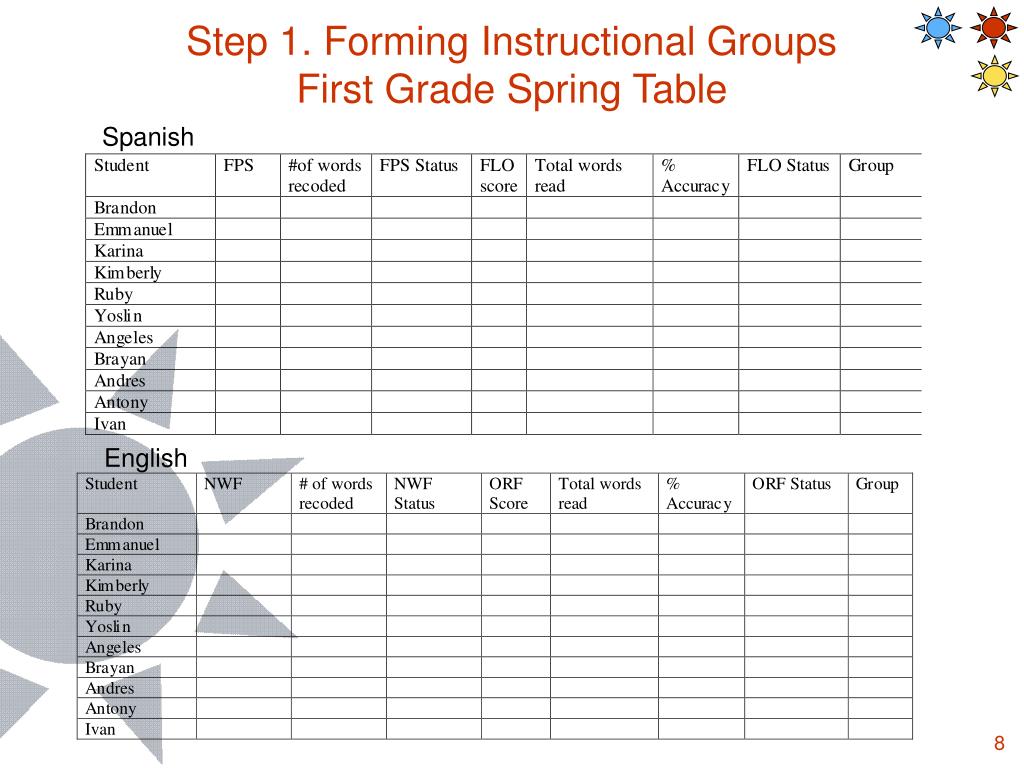 Step 1. Forming Instructional Groups
First Grade Spring Table

Spanish

| Student | FPS | #of words recoded | FPS Status | FLO score | Total words read | % Accuracy | FLO Status | Group |
|---|---|---|---|---|---|---|---|---|
| Brandon | | | | | | | | |
| Emmanuel | | | | | | | | |
| Karina | | | | | | | | |
| Kimberly | | | | | | | | |
| Ruby | | | | | | | | |
| Yoslin | | | | | | | | |
| Angeles | | | | | | | | |
| Brayan | | | | | | | | |
| Andres | | | | | | | | |
| Antony | | | | | | | | |
| Ivan | | | | | | | | |

English

| Student | NWF | # of words recoded | NWF Status | ORF Score | Total words read | % Accuracy | ORF Status | Group |
|---|---|---|---|---|---|---|---|---|
| Brandon | | | | | | | | |
| Emmanuel | | | | | | | | |
| Karina | | | | | | | | |
| Kimberly | | | | | | | | |
| Ruby | | | | | | | | |
| Yoslin | | | | | | | | |
| Angeles | | | | | | | | |
| Brayan | | | | | | | | |
| Andres | | | | | | | | |
| Antony | | | | | | | | |
| Ivan | | | | | | | | |

8